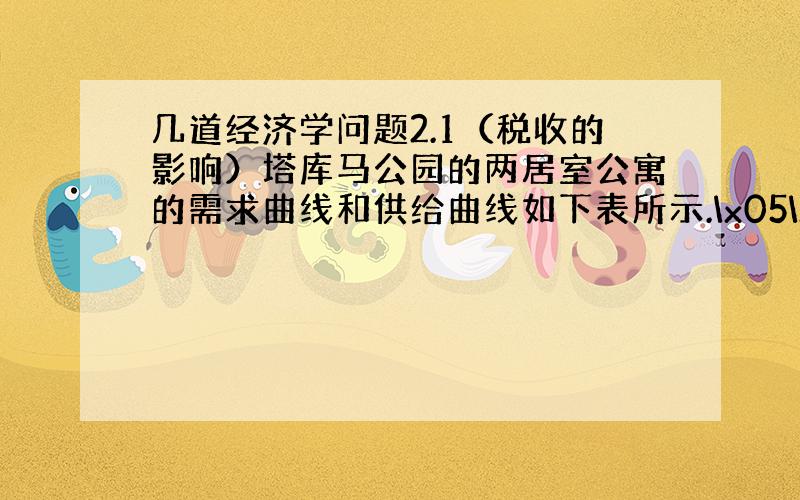 几道经济学问题2.1（税收的影响）塔库马公园的两居室公寓的需求曲线和供给曲线如下表所示.\x05\